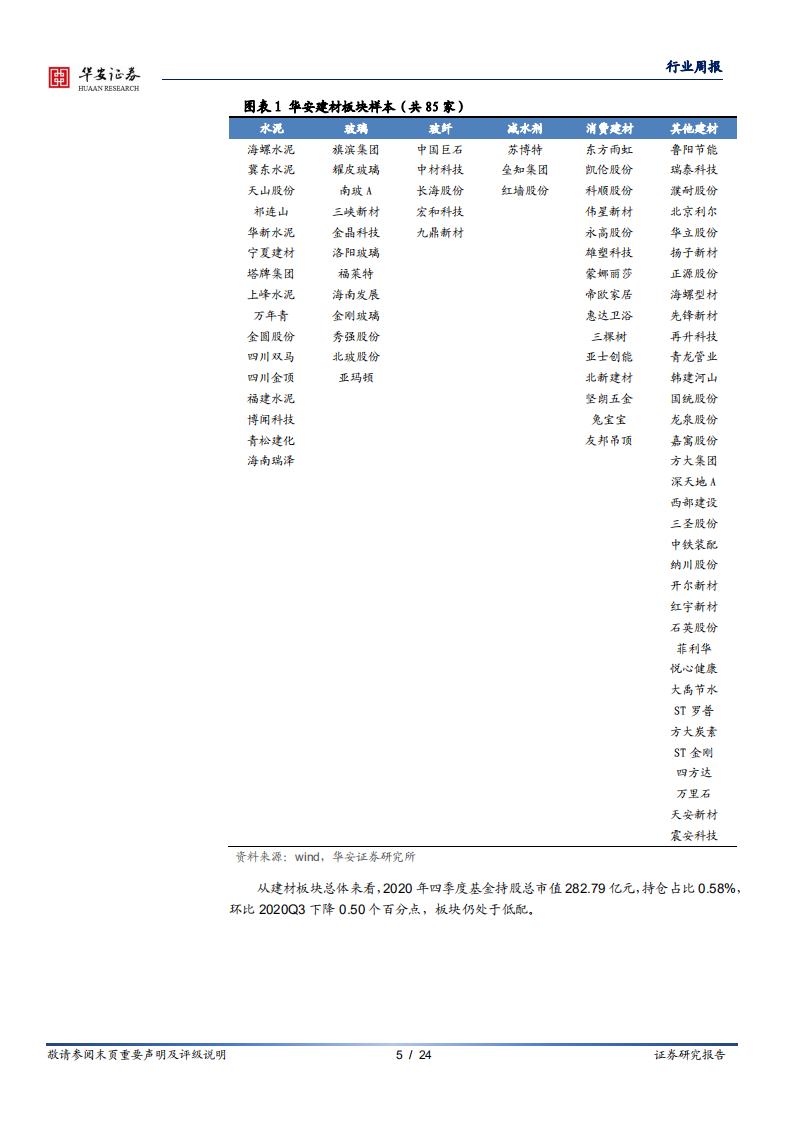 华安证券
HUAAN RESEARCH

行业周报

图表 1 华安建材板块样本（共 85 家）

| 水泥 | 玻璃 | 玻纤 | 减水剂 | 消费建材 | 其他建材 |
|---|---|---|---|---|---|
| 海螺水泥 | 旗滨集团 | 中国巨石 | 苏博特 | 东方雨虹 | 鲁阳节能 |
| 冀东水泥 | 耀皮玻璃 | 中材科技 | 垒知集团 | 凯伦股份 | 瑞泰科技 |
| 天山股份 | 南玻 A | 长海股份 | 红墙股份 | 科顺股份 | 濮耐股份 |
| 祁连山 | 三峡新材 | 宏和科技 | | 伟星新材 | 北京利尔 |
| 华新水泥 | 金晶科技 | 九鼎新材 | | 永高股份 | 华立股份 |
| 宁夏建材 | 洛阳玻璃 | | | 雄塑科技 | 扬子新材 |
| 塔牌集团 | 福莱特 | | | 蒙娜丽莎 | 正源股份 |
| 上峰水泥 | 海南发展 | | | 帝欧家居 | 海螺型材 |
| 万年青 | 金刚玻璃 | | | 惠达卫浴 | 先锋新材 |
| 金圆股份 | 秀强股份 | | | 三棵树 | 再升科技 |
| 四川双马 | 北玻股份 | | | 亚士创能 | 青龙管业 |
| 四川金顶 | 亚玛顿 | | | 北新建材 | 韩建河山 |
| 福建水泥 | | | | 坚朗五金 | 国统股份 |
| 博闻科技 | | | | 兔宝宝 | 龙泉股份 |
| 青松建化 | | | | 友邦吊顶 | 嘉寓股份 |
| 海南瑞泽 | | | | | 方大集团 |
| | | | | | 深天地 A |
| | | | | | 西部建设 |
| | | | | | 三圣股份 |
| | | | | | 中铁装配 |
| | | | | | 纳川股份 |
| | | | | | 开尔新材 |
| | | | | | 红宇新材 |
| | | | | | 石英股份 |
| | | | | | 菲利华 |
| | | | | | 悦心健康 |
| | | | | | 大禹节水 |
| | | | | | ST 罗普 |
| | | | | | 方大炭素 |
| | | | | | ST 金刚 |
| | | | | | 四方达 |
| | | | | | 万里石 |
| | | | | | 天安新材 |
| | | | | | 震安科技 |

资料来源：wind，华安证券研究所

从建材板块总体来看，2020 年四季度基金持股总市值 282.79 亿元，持仓占比 0.58%，环比 2020Q3 下降 0.50 个百分点，板块仍处于低配。

敬请参阅末页重要声明及评级说明 5 / 24 证券研究报告